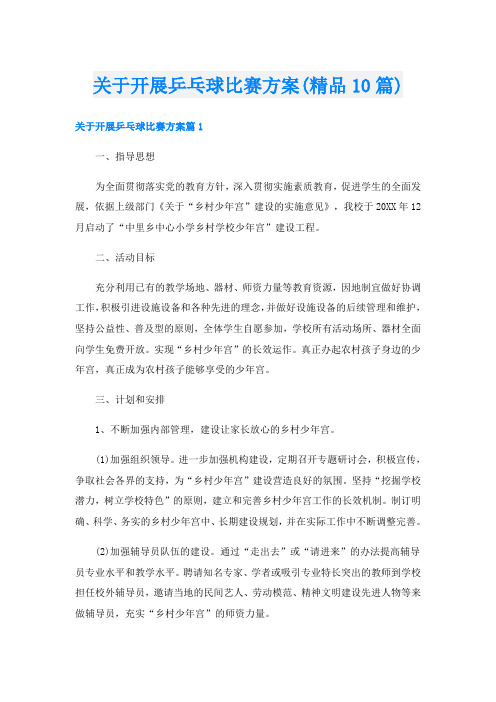 关于开展乒乓球比赛方案(精品10篇)

关于开展乒乓球比赛方案篇1

一、指导思想

为全面贯彻落实党的教育方针，深入贯彻实施素质教育，促进学生的全面发展，依据上级部门《关于“乡村少年宫”建设的实施意见》，我校于20XX年12月启动了“中里乡中心小学乡村学校少年宫”建设工程。

二、活动目标

充分利用已有的教学场地、器材、师资力量等教育资源，因地制宜做好协调工作，积极引进设施设备和各种先进的理念，并做好设施设备的后续管理和维护，坚持公益性、普及型的原则，全体学生自愿参加，学校所有活动场所、器材全面向学生免费开放。实现“乡村少年宫”的长效运作。真正办起农村孩子身边的少年宫，真正成为农村孩子能够享受的少年宫。

三、计划和安排

1、不断加强内部管理，建设让家长放心的乡村少年宫。

(1)加强组织领导。进一步加强机构建设，定期召开专题研讨会，积极宣传，争取社会各界的支持，为“乡村少年宫”建设营造良好的氛围。坚持“挖掘学校潜力，树立学校特色”的原则，建立和完善乡村少年宫工作的长效机制。制订明确、科学、务实的乡村少年宫中、长期建设规划，并在实际工作中不断调整完善。

(2)加强辅导员队伍的建设。通过“走出去”或“请进来”的办法提高辅导员专业水平和教学水平。聘请知名专家、学者或吸引专业特长突出的教师到学校担任校外辅导员，邀请当地的民间艺人、劳动模范、精神文明建设先进人物等来做辅导员，充实“乡村少年宫”的师资力量。